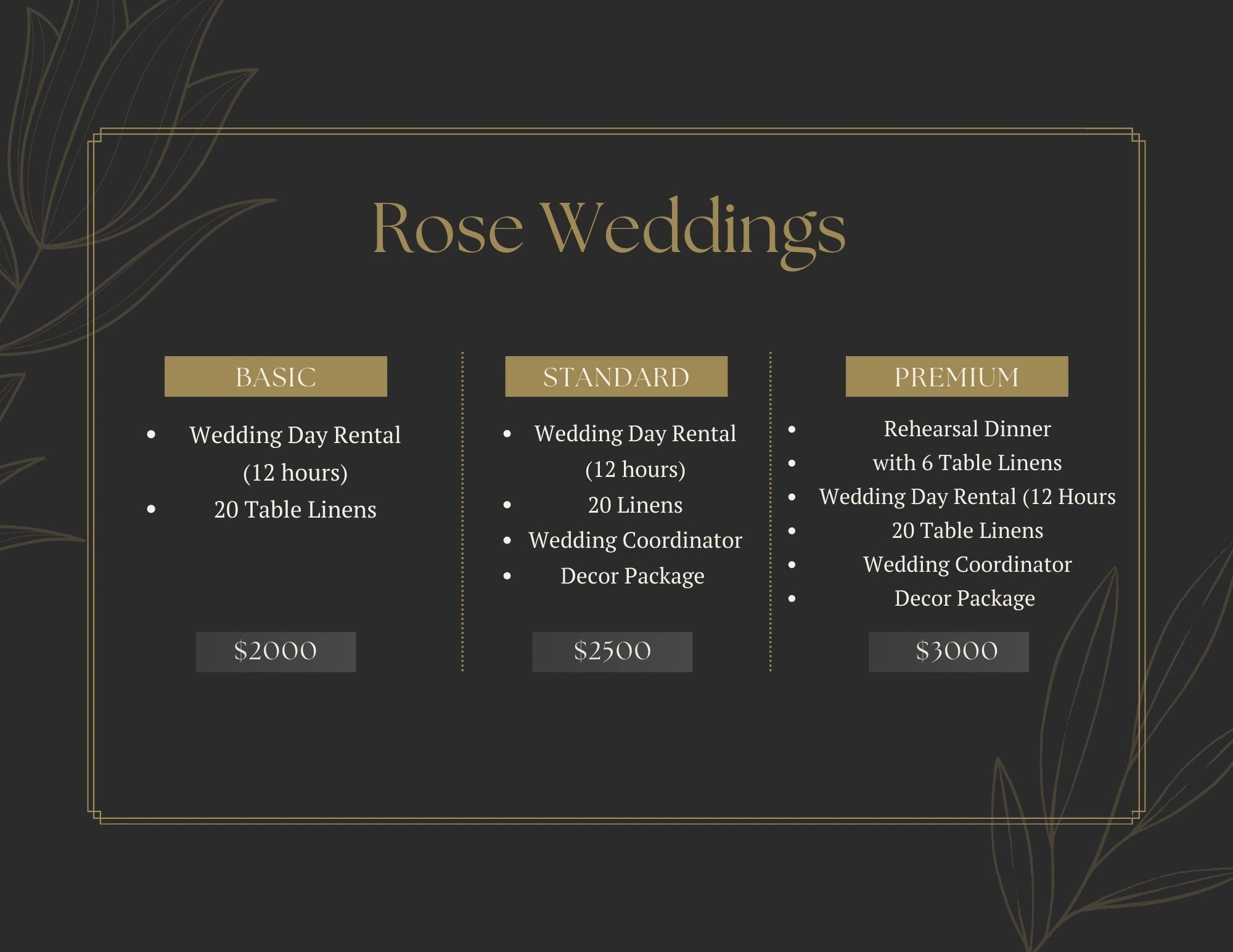 Rose Weddings

BASIC

• Wedding Day Rental (12 hours)
• 20 Table Linens

$2000

STANDARD

• Wedding Day Rental (12 hours)
• 20 Linens
• Wedding Coordinator
• Decor Package

$2500

PREMIUM

• Rehearsal Dinner
• with 6 Table Linens
• Wedding Day Rental (12 Hours
• 20 Table Linens
• Wedding Coordinator
• Decor Package

$3000